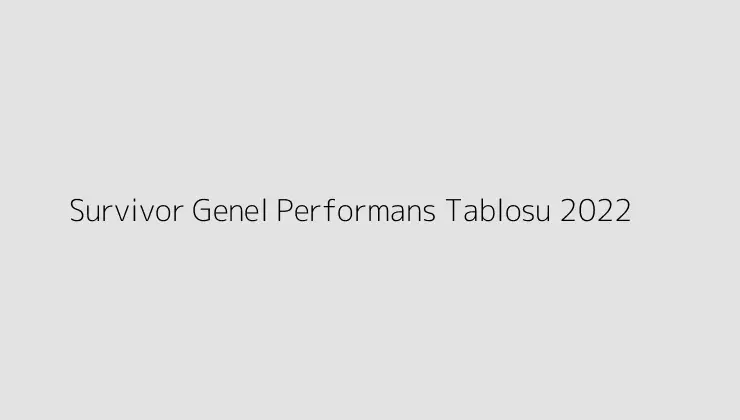 Survivor Genel Performans Tablosu 2022